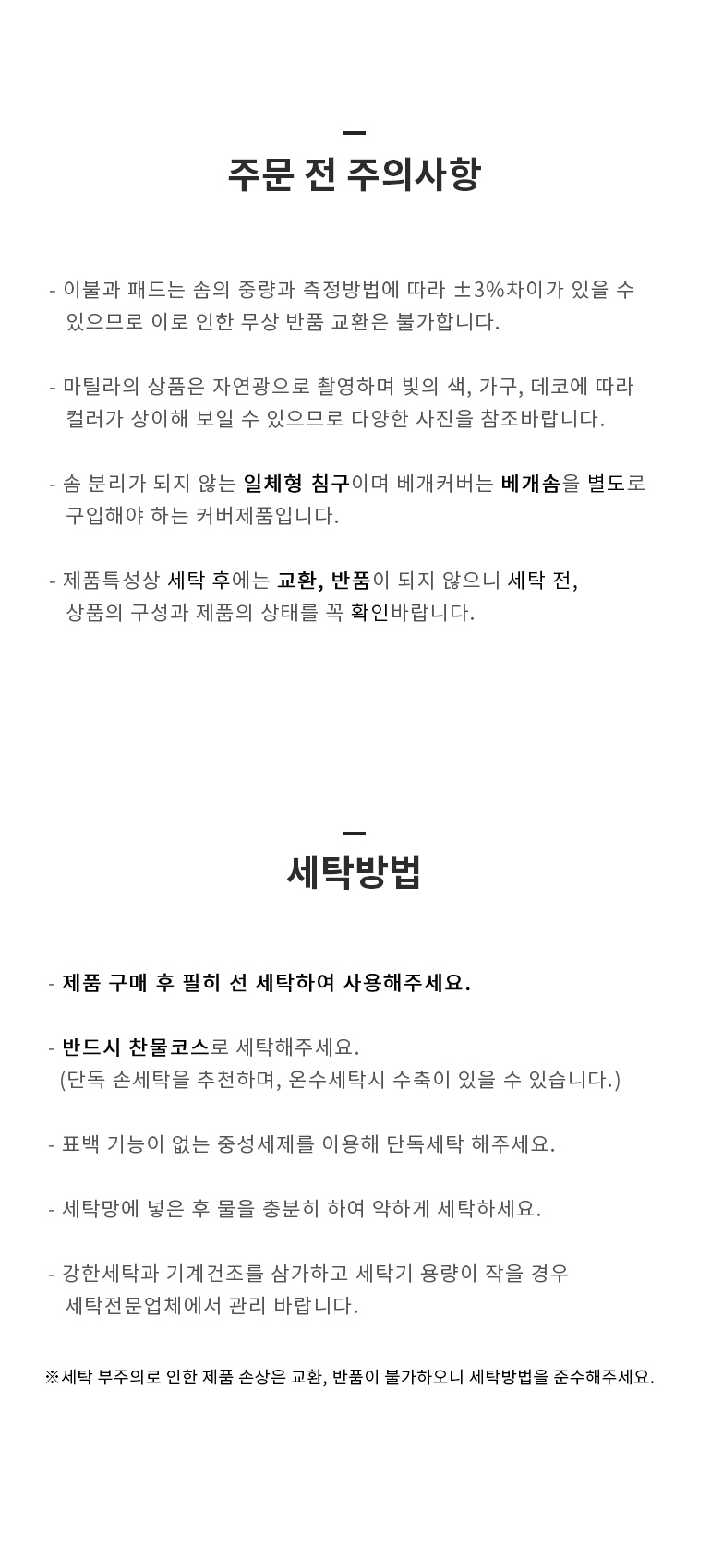 주문 전 주의사항

- 이불과 패드는 솜의 중량과 측정방법에 따라 ±3%차이가 있을 수 있으므로 이로 인한 무상 반품 교환은 불가합니다.

- 마틸라의 상품은 자연광으로 촬영하며 빛의 색, 가구, 데코에 따라 컬러가 상이해 보일 수 있으므로 다양한 사진을 참조바랍니다.

- 솜 분리가 되지 않는 일체형 침구이며 베개커버는 베개솜을 별도로 구입해야 하는 커버제품입니다.

- 제품특성상 세탁 후에는 교환, 반품이 되지 않으니 세탁 전, 상품의 구성과 제품의 상태를 꼭 확인바랍니다.

세탁방법

- 제품 구매 후 필히 선 세탁하여 사용해주세요.

- 반드시 찬물코스로 세탁해주세요.
(단독 손세탁을 추천하며, 온수세탁시 수축이 있을 수 있습니다.)

- 표백 기능이 없는 중성세제를 이용해 단독세탁 해주세요.

- 세탁망에 넣은 후 물을 충분히 하여 약하게 세탁하세요.

- 강한세탁과 기계건조를 삼가하고 세탁기 용량이 작을 경우 세탁전문업체에서 관리 바랍니다.

※세탁 부주의로 인한 제품 손상은 교환, 반품이 불가하오니 세탁방법을 준수해주세요.